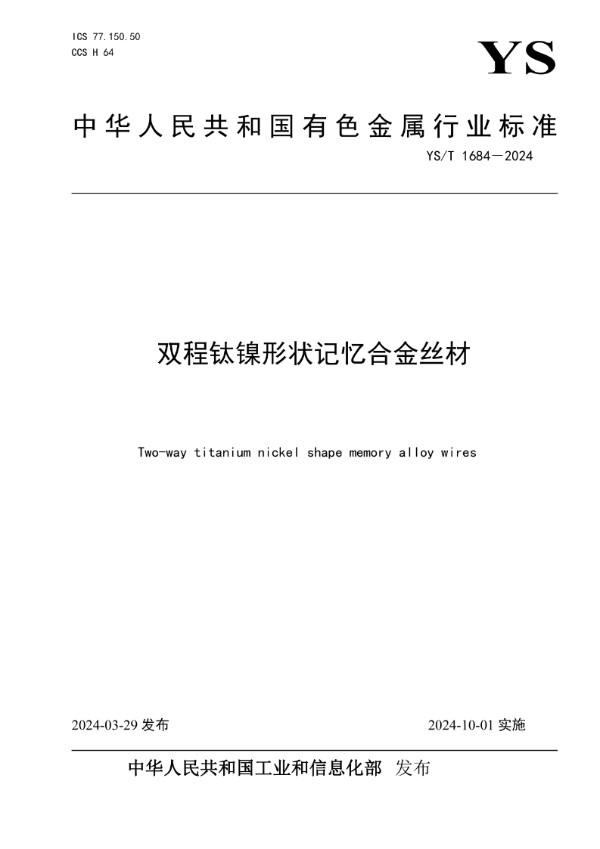 ICS 77.150.50
CCS H 64

YS

中华人民共和国有色金属行业标准

YS/T 1684—2024

双程钛镍形状记忆合金丝材

Two-way titanium nickel shape memory alloy wires

2024-03-29 发布

2024-10-01 实施

中华人民共和国工业和信息化部 发布